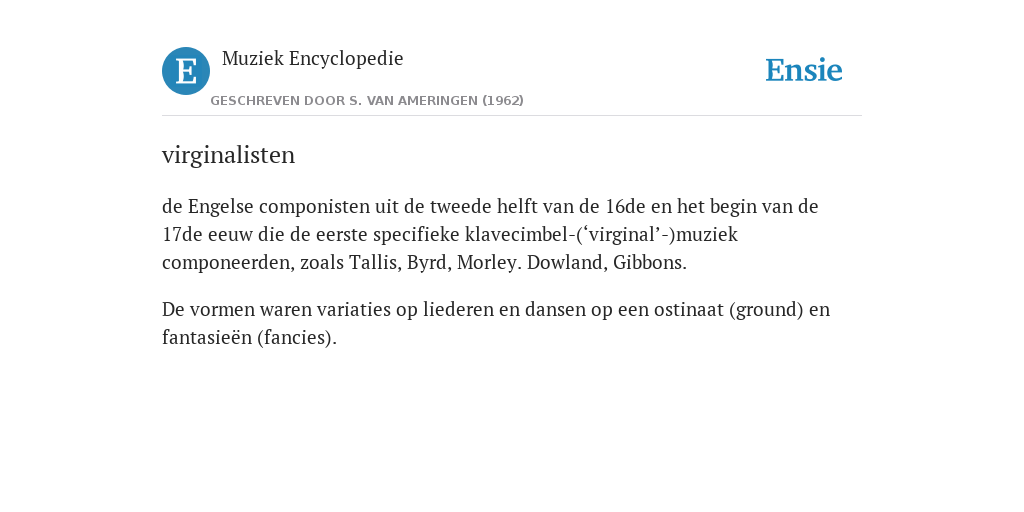 E

Muziek Encyclopedie

GESCHREVEN DOOR S. VAN AMERINGEN (1962)

Ensie

virginalisten

de Engelse componisten uit de tweede helft van de 16de en het begin van de 17de eeuw die de eerste specifieke klavecimbel-(‘virginal’-)muziek componeerden, zoals Tallis, Byrd, Morley. Dowland, Gibbons.

De vormen waren variaties op liederen en dansen op een ostinaat (ground) en fantasieën (fancies).